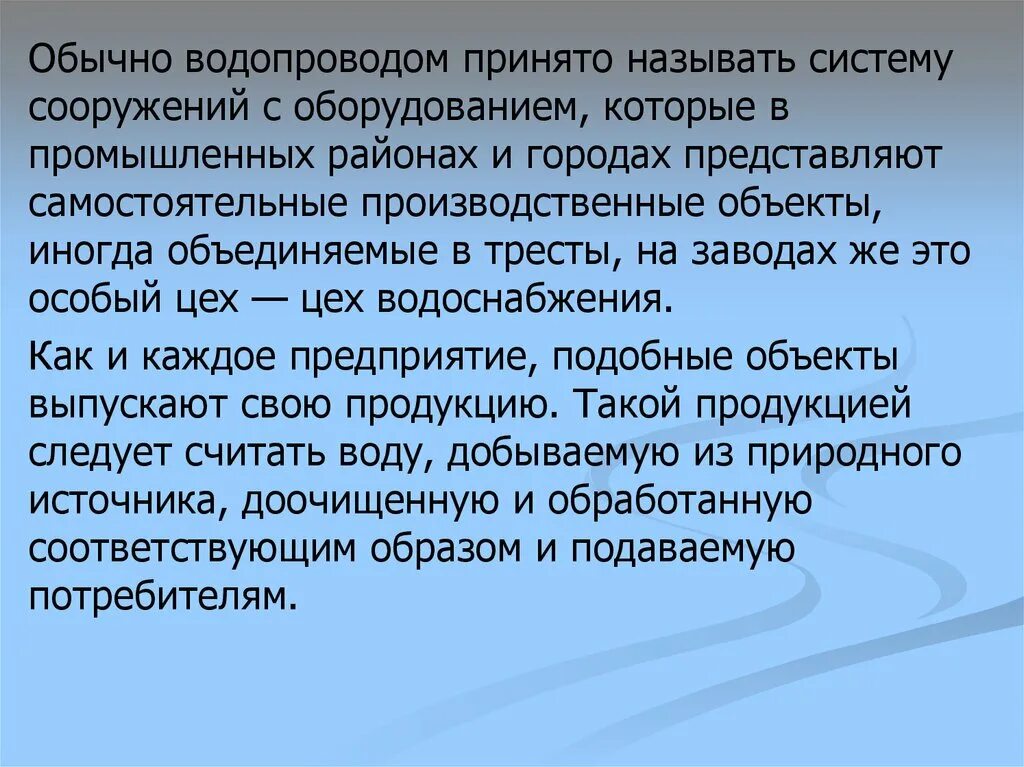 Обычно водопроводом принято называть систему сооружений с оборудованием, которые в промышленных районах и городах представляют самостоятельные производственные объекты, иногда объединяемые в тресты, на заводах же это особый цех — цех водоснабжения.

Как и каждое предприятие, подобные объекты выпускают свою продукцию. Такой продукцией следует считать воду, добываемую из природного источника, доочищенную и обработанную соответствующим образом и подаваемую потребителям.